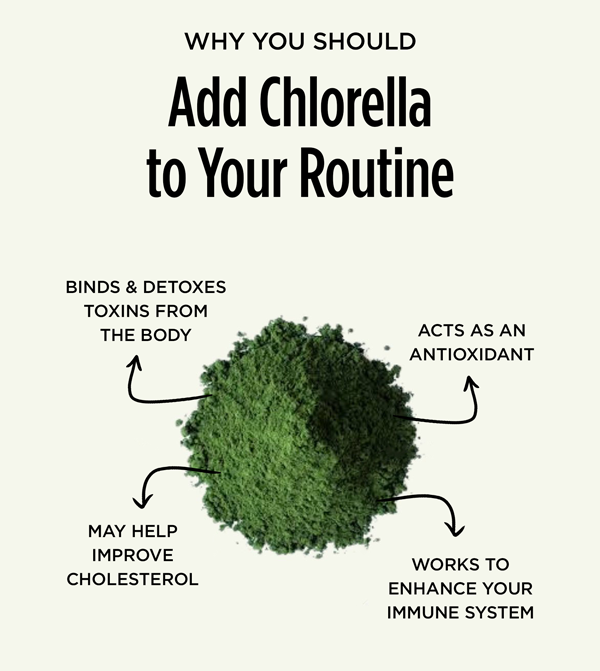 WHY YOU SHOULD

Add Chlorella to Your Routine

BINDS & DETOXES TOXINS FROM THE BODY

ACTS AS AN ANTIOXIDANT

MAY HELP IMPROVE CHOLESTEROL

WORKS TO ENHANCE YOUR IMMUNE SYSTEM